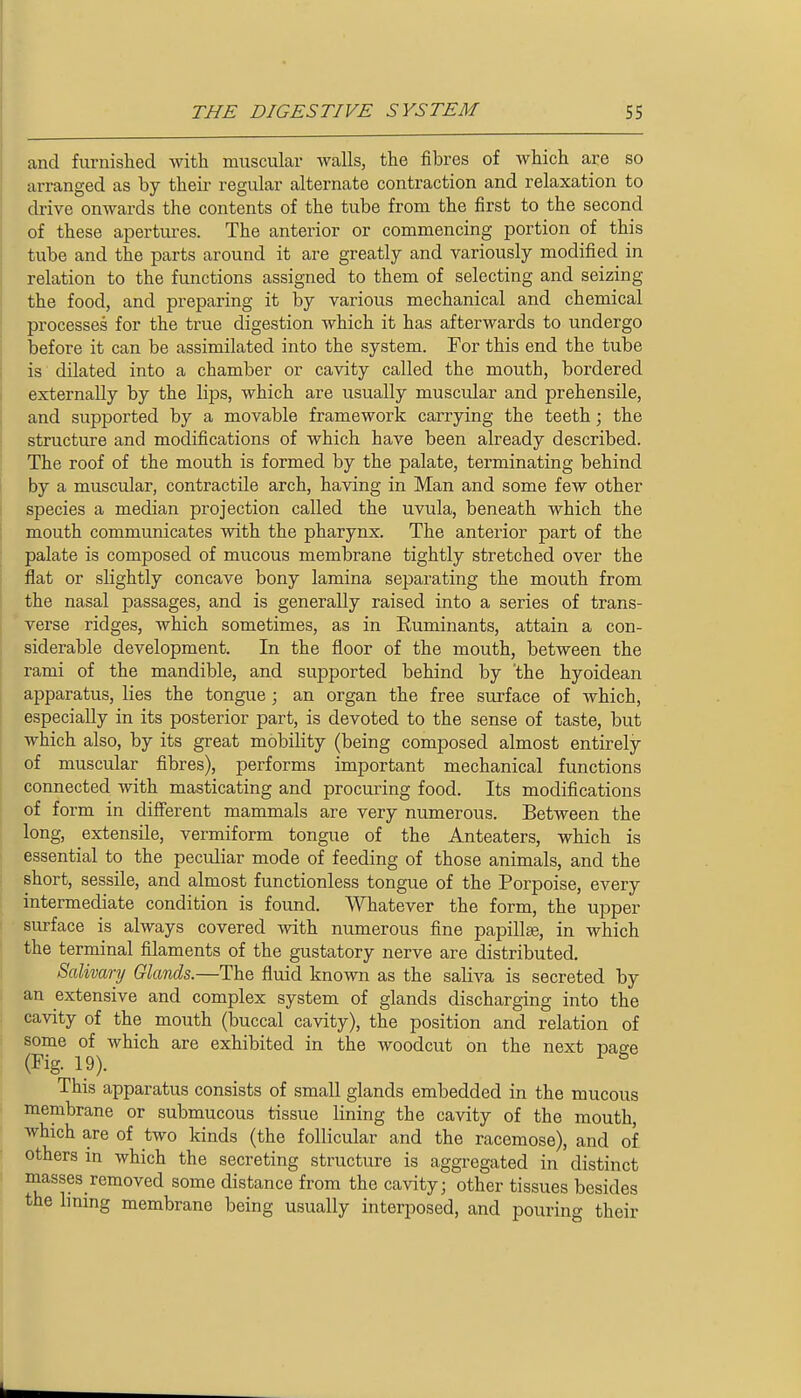 THE DIGESTIVE SYSTEM 55

and furnished with muscular walls, the fibres of which are so arranged as by their regular alternate contraction and relaxation to drive onwards the contents of the tube from the first to the second of these apertures. The anterior or commencing portion of this tube and the parts around it are greatly and variously modified in relation to the functions assigned to them of selecting and seizing the food, and preparing it by various mechanical and chemical processes for the true digestion which it has afterwards to undergo before it can be assimilated into the system. For this end the tube is dilated into a chamber or cavity called the mouth, bordered externally by the lips, which are usually muscular and prehensile, and supported by a movable framework carrying the teeth; the structure and modifications of which have been already described. The roof of the mouth is formed by the palate, terminating behind by a muscular, contractile arch, having in Man and some few other species a median projection called the uvula, beneath which the mouth communicates with the pharynx. The anterior part of the palate is composed of mucous membrane tightly stretched over the flat or slightly concave bony lamina separating the mouth from the nasal passages, and is generally raised into a series of transverse ridges, which sometimes, as in Ruminants, attain a considerable development. In the floor of the mouth, between the rami of the mandible, and supported behind by the hyoidean apparatus, lies the tongue; an organ the free surface of which, especially in its posterior part, is devoted to the sense of taste, but which also, by its great mobility (being composed almost entirely of muscular fibres), performs important mechanical functions connected with masticating and procuring food. Its modifications of form in different mammals are very numerous. Between the long, extensile, vermiform tongue of the Anteaters, which is essential to the peculiar mode of feeding of those animals, and the short, sessile, and almost functionless tongue of the Porpoise, every intermediate condition is found. Whatever the form, the upper surface is always covered with numerous fine papillæ, in which the terminal filaments of the gustatory nerve are distributed.

Salivary Glands.—The fluid known as the saliva is secreted by an extensive and complex system of glands discharging into the cavity of the mouth (buccal cavity), the position and relation of some of which are exhibited in the woodcut on the next page (Fig. 19).

This apparatus consists of small glands embedded in the mucous membrane or submucous tissue lining the cavity of the mouth, which are of two kinds (the follicular and the racemose), and of others in which the secreting structure is aggregated in distinct masses removed some distance from the cavity; other tissues besides the lining membrane being usually interposed, and pouring their